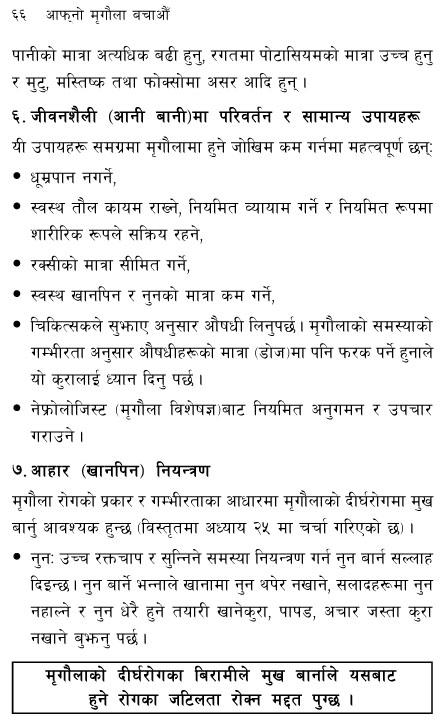 ६६ आफ्नो मृगौला बचाऔं

पानीको मात्रा अत्यधिक बढी हुनु, रगतमा पोटासियमको मात्रा उच्च हुनु र मुटु, मस्तिष्क तथा फोक्सोमा असर आदि हुन्।

६. जीवनशैली (आनी बानी)मा परिवर्तन र सामान्य उपायहरू

यी उपायहरू समग्रमा मृगौलामा हुने जोखिम कम गर्नमा महत्वपूर्ण छन्:

• धूम्रपान नगर्ने,

• स्वस्थ तौल कायम राख्ने, नियमित व्यायाम गर्ने र नियमित रूपमा शारीरिक रूपले सक्रिय रहने,

• रक्सीको मात्रा सीमित गर्ने,

• स्वस्थ खानपिन र नुनको मात्रा कम गर्ने,

• चिकित्सकले सुझाए अनुसार औषधी लिनुपर्छ। मृगौलाको समस्याको गम्भीरता अनुसार औषधीहरूको मात्रा (डोज)मा पनि फरक पर्ने हुनाले यो कुरालाई ध्यान दिनु पर्छ।

• नेफ्रोलोजिस्ट (मृगौला विशेषज्ञ)बाट नियमित अनुगमन र उपचार गराउने।

७. आहार (खानपिन) नियन्त्रण

मृगौला रोगको प्रकार र गम्भीरताका आधारमा मृगौलाको दीर्घरोगमा मुख बार्नु आवश्यक हुन्छ (विस्तृतमा अध्याय २५ मा चर्चा गरिएको छ)।

• नुन: उच्च रक्तचाप र सुन्निने समस्या नियन्त्रण गर्न नुन बार्न सल्लाह दिइन्छ। नुन बार्ने भन्नाले खानामा नुन थपेर नखाने, सलादहरूमा नुन नहाल्ने र नुन धेरै हुने तयारी खानेकुरा, पापड, अचार जस्ता कुरा नखाने बुझ्नु पर्छ।

मृगौलाको दीर्घरोगका बिरामीले मुख बार्नाले यसबाट हुने रोगका जटिलता रोक्न मद्दत पुग्छ।